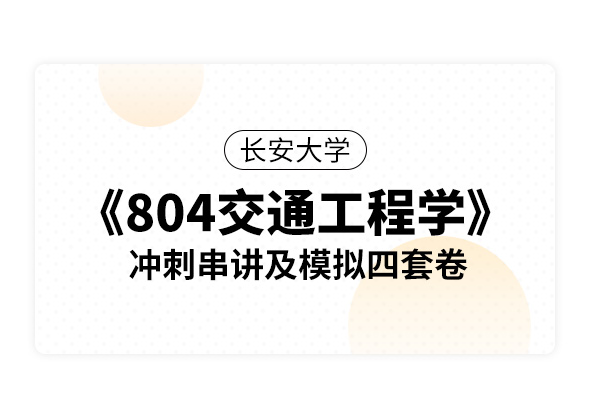 长安大学

《804交通工程学》

冲刺串讲及模拟四套卷